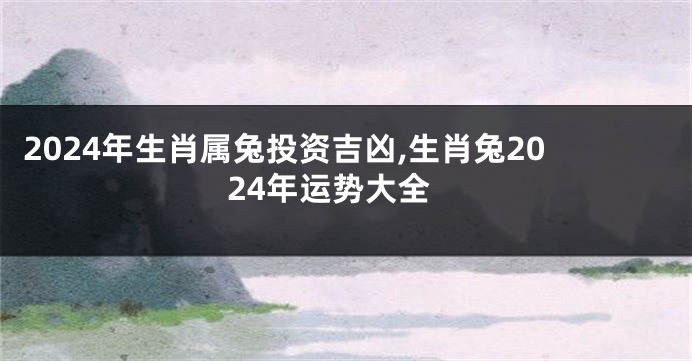 2024年生肖属兔投资吉凶,生肖兔2024年运势大全